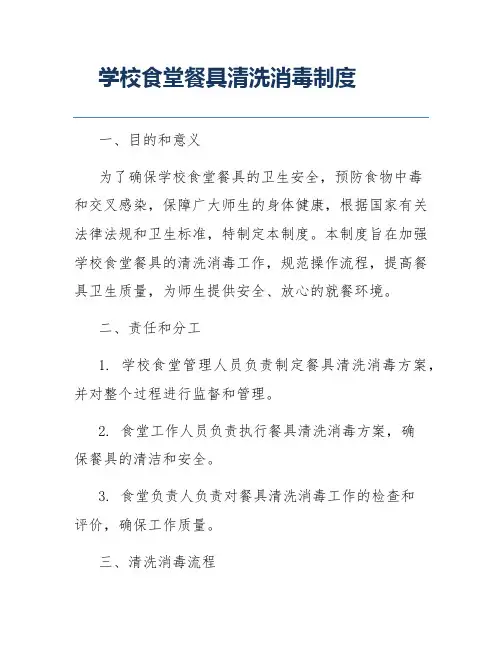 学校食堂餐具清洗消毒制度

一、目的和意义

为了确保学校食堂餐具的卫生安全，预防食物中毒和交叉感染，保障广大师生的身体健康，根据国家有关法律法规和卫生标准，特制定本制度。本制度旨在加强学校食堂餐具的清洗消毒工作，规范操作流程，提高餐具卫生质量，为师生提供安全、放心的就餐环境。

二、责任和分工

1. 学校食堂管理人员负责制定餐具清洗消毒方案，并对整个过程进行监督和管理。

2. 食堂工作人员负责执行餐具清洗消毒方案，确保餐具的清洁和安全。

3. 食堂负责人负责对餐具清洗消毒工作的检查和评价，确保工作质量。

三、清洗消毒流程